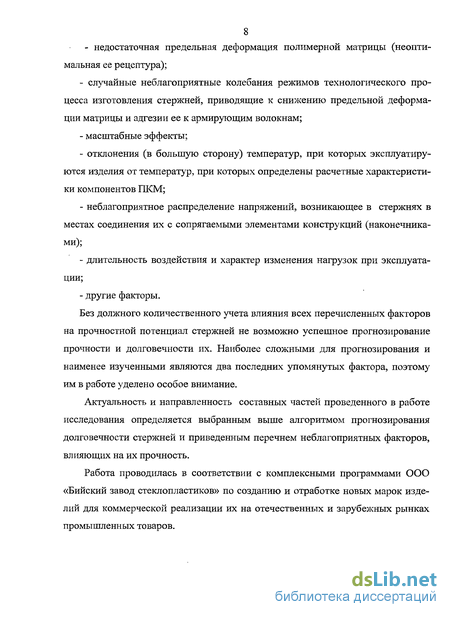 8

- недостаточная предельная деформация полимерной матрицы (неоптимальная ее рецептура);

- случайные неблагоприятные колебания режимов технологического процесса изготовления стержней, приводящие к снижению предельной деформации матрицы и адгезии ее к армирующим волокнам;

- масштабные эффекты;

- отклонения (в большую сторону) температур, при которых эксплуатируются изделия от температур, при которых определены расчетные характеристики компонентов ПКМ;

- неблагоприятное распределение напряжений, возникающее в стержнях в местах соединения их с сопрягаемыми элементами конструкций (наконечниками);

- длительность воздействия и характер изменения нагрузок при эксплуатации;

- другие факторы.

Без должного количественного учета влияния всех перечисленных факторов на прочностной потенциал стержней не возможно успешное прогнозирование прочности и долговечности их. Наиболее сложными для прогнозирования и наименее изученными являются два последних упомянутых фактора, поэтому им в работе уделено особое внимание.

Актуальность и направленность составных частей проведенного в работе исследования определяется выбранным выше алгоритмом прогнозирования долговечности стержней и приведенным перечнем неблагоприятных факторов, влияющих на их прочность.

Работа проводилась в соответствии с комплексными программами ООО «Бийский завод стеклопластиков» по созданию и отработке новых марок изделий для коммерческой реализации их на отечественных и зарубежных рынках промышленных товаров.

dsLib.net
библиотека диссертаций